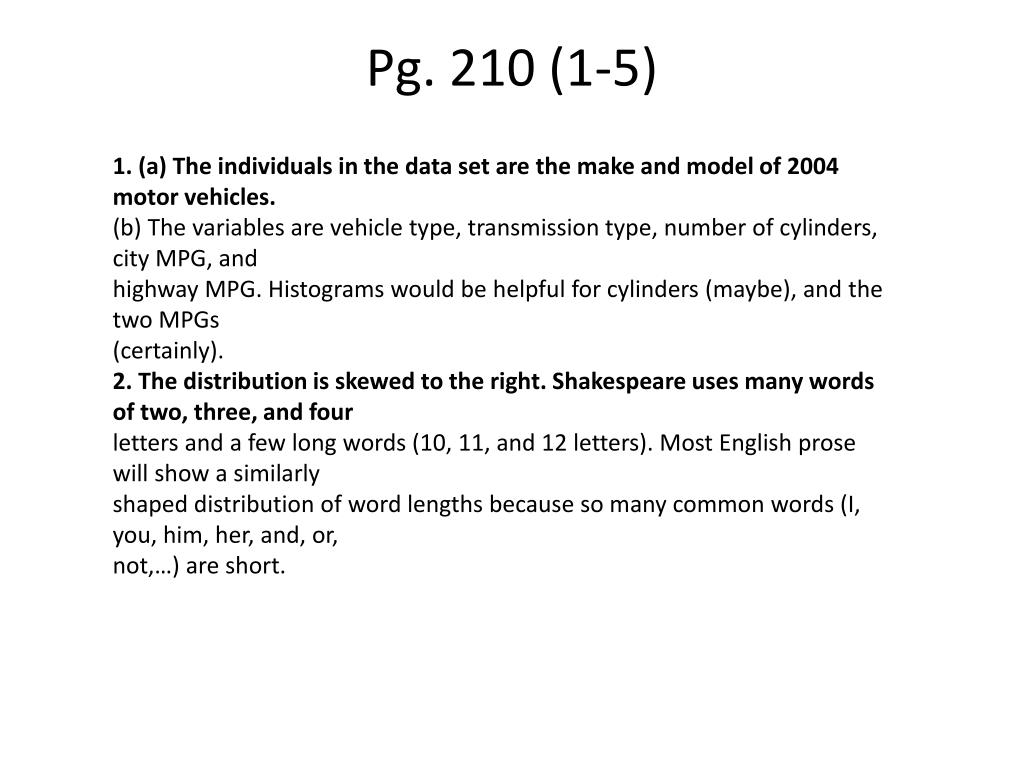 Pg. 210 (1-5)

1. (a) The individuals in the data set are the make and model of 2004 motor vehicles.
(b) The variables are vehicle type, transmission type, number of cylinders, city MPG, and
highway MPG. Histograms would be helpful for cylinders (maybe), and the two MPGs
(certainly).
2. The distribution is skewed to the right. Shakespeare uses many words of two, three, and four
letters and a few long words (10, 11, and 12 letters). Most English prose will show a similarly
shaped distribution of word lengths because so many common words (I, you, him, her, and, or,
not,…) are short.